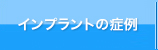 インプラントの症例